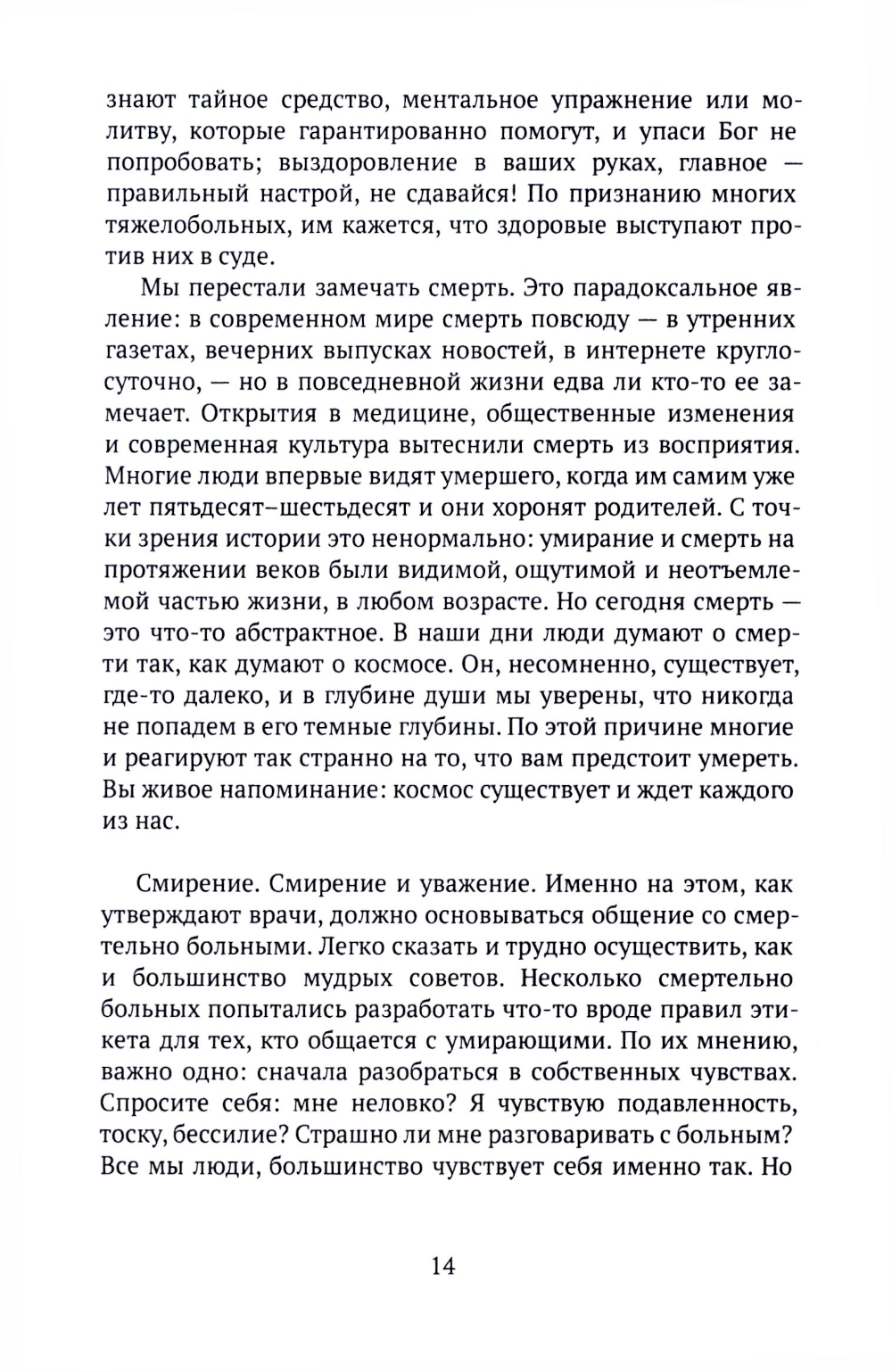 знают тайное средство, ментальное упражнение или молитву, которые гарантированно помогут, и упаси Бог не попробовать; выздоровление в ваших руках, главное — правильный настрой, не сдавайся! По признанию многих тяжелобольных, им кажется, что здоровые выступают против них в суде.

Мы перестали замечать смерть. Это парадоксальное явление: в современном мире смерть повсюду — в утренних газетах, вечерних выпусках новостей, в интернете круглосуточно, — но в повседневной жизни едва ли кто-то ее замечает. Открытия в медицине, общественные изменения и современная культура вытеснили смерть из восприятия. Многие люди впервые видят умершего, когда им самим уже лет пятьдесят–шестьдесят и они хоронят родителей. С точки зрения истории это ненормально: умирание и смерть на протяжении веков были видимой, ощутимой и неотъемлемой частью жизни, в любом возрасте. Но сегодня смерть — это что-то абстрактное. В наши дни люди думают о смерти так, как думают о космосе. Он, несомненно, существует, где-то далеко, и в глубине души мы уверены, что никогда не попадем в его темные глубины. По этой причине многие и реагируют так странно на то, что вам предстоит умереть. Вы живое напоминание: космос существует и ждет каждого из нас.

Смирение. Смирение и уважение. Именно на этом, как утверждают врачи, должно основываться общение со смертельно больными. Легко сказать и трудно осуществить, как и большинство мудрых советов. Несколько смертельно больных попытались разработать что-то вроде правил этикета для тех, кто общается с умирающими. По их мнению, важно одно: сначала разобраться в собственных чувствах. Спросите себя: мне неловко? Я чувствую подавленность, тоску, бессилие? Страшно ли мне разговаривать с больным? Все мы люди, большинство чувствует себя именно так. Но

14